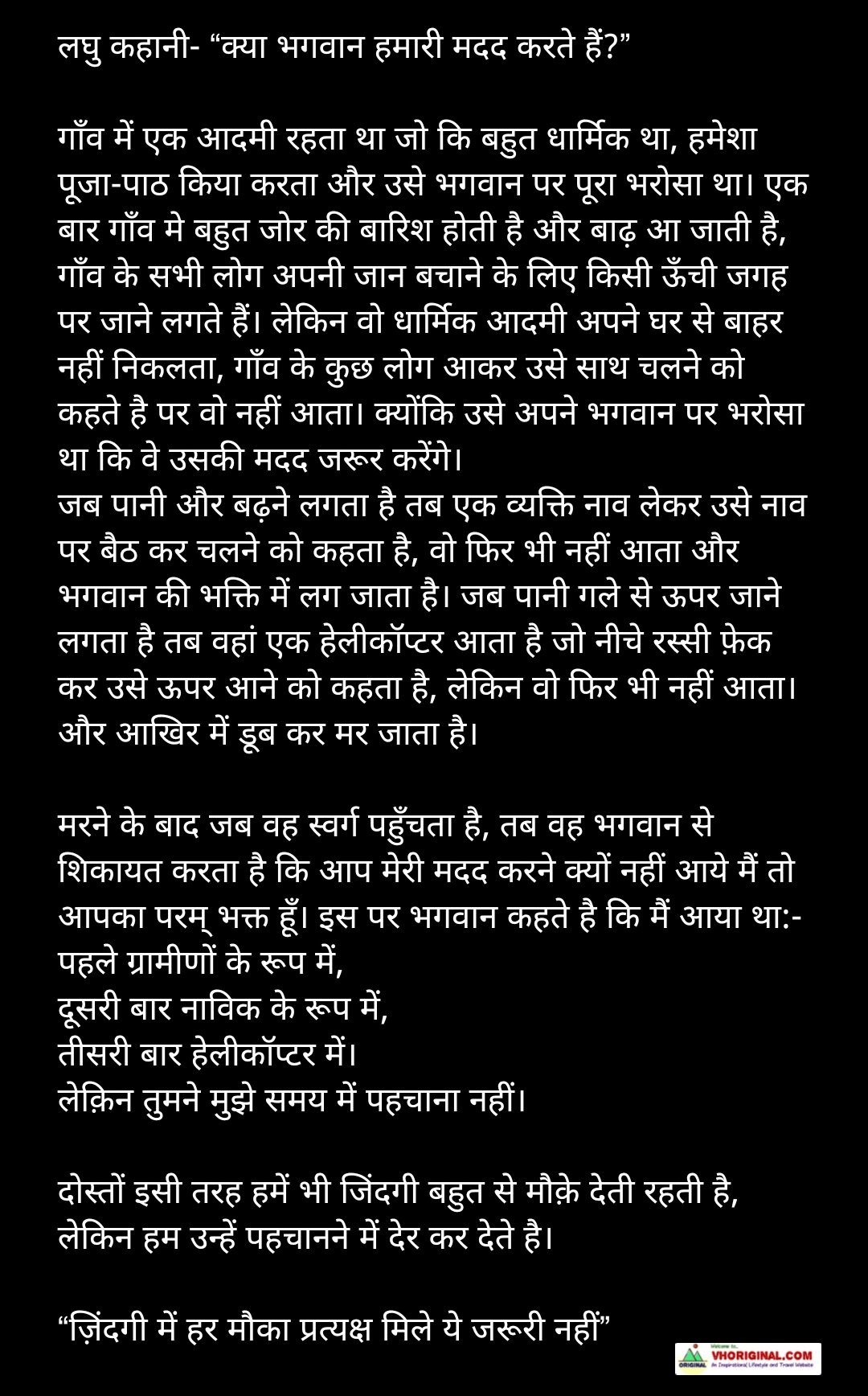 लघु कहानी- “क्या भगवान हमारी मदद करते हैं?”

गाँव में एक आदमी रहता था जो कि बहुत धार्मिक था, हमेशा पूजा-पाठ किया करता और उसे भगवान पर पूरा भरोसा था। एक बार गाँव मे बहुत जोर की बारिश होती है और बाढ़ आ जाती है, गाँव के सभी लोग अपनी जान बचाने के लिए किसी ऊँची जगह पर जाने लगते हैं। लेकिन वो धार्मिक आदमी अपने घर से बाहर नहीं निकलता, गाँव के कुछ लोग आकर उसे साथ चलने को कहते है पर वो नहीं आता। क्योंकि उसे अपने भगवान पर भरोसा था कि वे उसकी मदद जरूर करेंगे।
जब पानी और बढ़ने लगता है तब एक व्यक्ति नाव लेकर उसे नाव पर बैठ कर चलने को कहता है, वो फिर भी नहीं आता और भगवान की भक्ति में लग जाता है। जब पानी गले से ऊपर जाने लगता है तब वहां एक हेलीकॉप्टर आता है जो नीचे रस्सी फ़ेक कर उसे ऊपर आने को कहता है, लेकिन वो फिर भी नहीं आता। और आखिर में डूब कर मर जाता है।

मरने के बाद जब वह स्वर्ग पहुँचता है, तब वह भगवान से शिकायत करता है कि आप मेरी मदद करने क्यों नहीं आये मैं तो आपका परम् भक्त हूँ। इस पर भगवान कहते है कि मैं आया था:-
पहले ग्रामीणों के रूप में,
दूसरी बार नाविक के रूप में,
तीसरी बार हेलीकॉप्टर में।
लेक़िन तुमने मुझे समय में पहचाना नहीं।

दोस्तों इसी तरह हमें भी जिंदगी बहुत से मौक़े देती रहती है, लेकिन हम उन्हें पहचानने में देर कर देते है।

“ज़िंदगी में हर मौका प्रत्यक्ष मिले ये जरूरी नहीं”

VHORIGINAL.COM